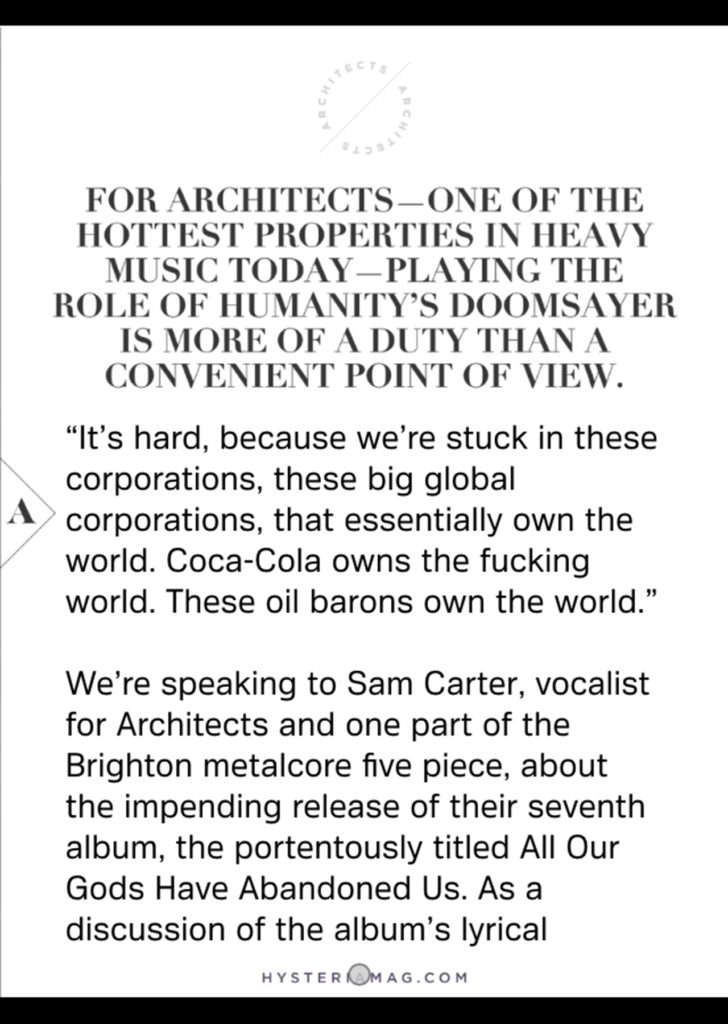 ARCHITECTS ARCHITECTS

FOR ARCHITECTS—ONE OF THE HOTTEST PROPERTIES IN HEAVY MUSIC TODAY—PLAYING THE ROLE OF HUMANITY'S DOOMSAYER IS MORE OF A DUTY THAN A CONVENIENT POINT OF VIEW.

A

"It's hard, because we're stuck in these corporations, these big global corporations, that essentially own the world. Coca-Cola owns the fucking world. These oil barons own the world."

We're speaking to Sam Carter, vocalist for Architects and one part of the Brighton metalcore five piece, about the impending release of their seventh album, the portentously titled All Our Gods Have Abandoned Us. As a discussion of the album's lyrical

HYSTERIAMAG.COM